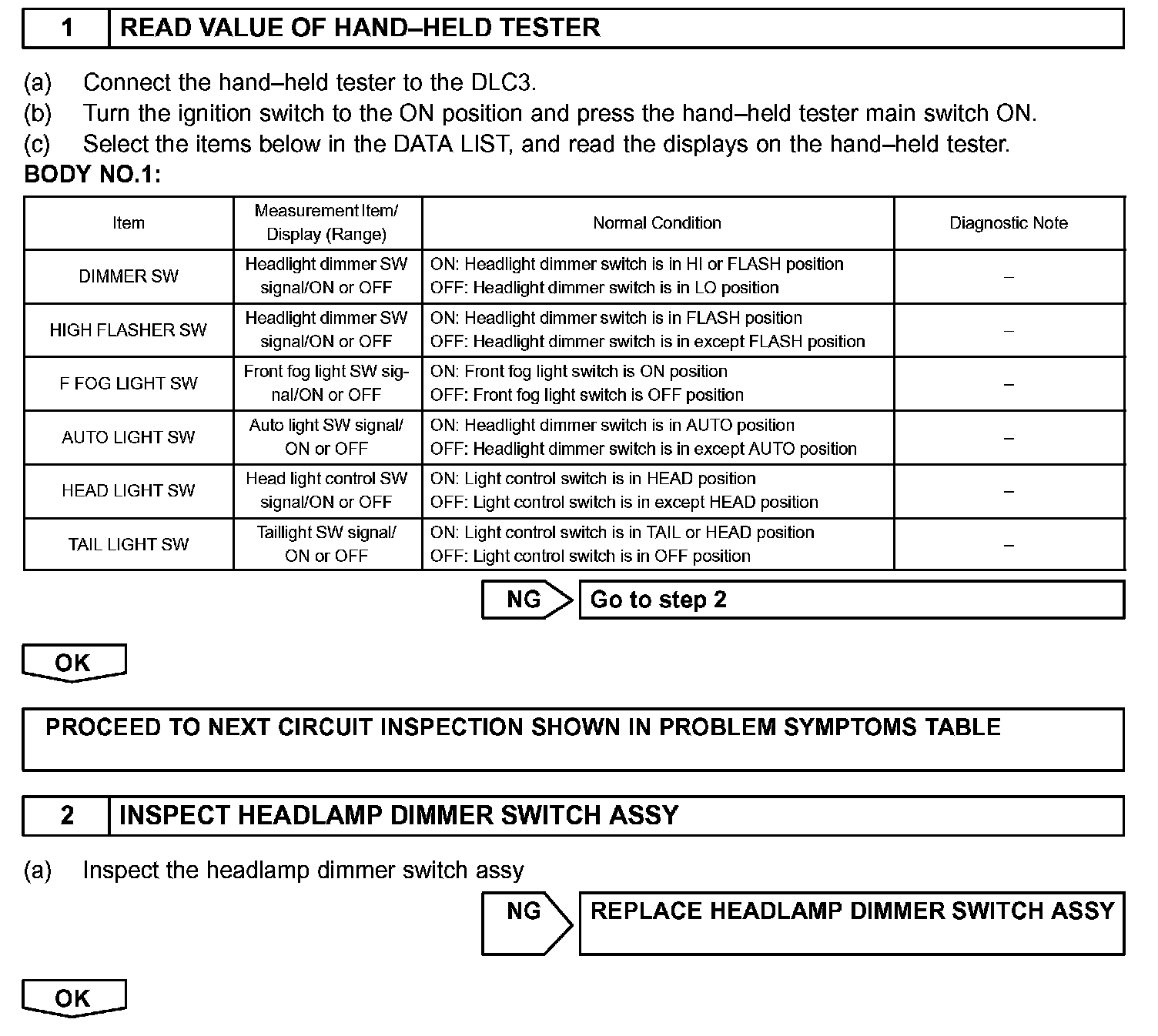 1 READ VALUE OF HAND–HELD TESTER

(a) Connect the hand–held tester to the DLC3.
(b) Turn the ignition switch to the ON position and press the hand–held tester main switch ON.
(c) Select the items below in the DATA LIST, and read the displays on the hand–held tester.

BODY NO.1:

| Item | Measurement Item/ Display (Range) | Normal Condition | Diagnostic Note |
|---|---|---|---|
| DIMMER SW | Headlight dimmer SW signal/ON or OFF | ON: Headlight dimmer switch is in HI or FLASH position OFF: Headlight dimmer switch is in LO position | – |
| HIGH FLASHER SW | Headlight dimmer SW signal/ON or OFF | ON: Headlight dimmer switch is in FLASH position OFF: Headlight dimmer switch is in except FLASH position | – |
| F FOG LIGHT SW | Front fog light SW signal/ON or OFF | ON: Front fog light switch is ON position OFF: Front fog light switch is OFF position | – |
| AUTO LIGHT SW | Auto light SW signal/ ON or OFF | ON: Headlight dimmer switch is in AUTO position OFF: Headlight dimmer switch is in except AUTO position | – |
| HEAD LIGHT SW | Head light control SW signal/ON or OFF | ON: Light control switch is in HEAD position OFF: Light control switch is in except HEAD position | – |
| TAIL LIGHT SW | Taillight SW signal/ ON or OFF | ON: Light control switch is in TAIL or HEAD position OFF: Light control switch is in OFF position | – |

NG Go to step 2

OK

PROCEED TO NEXT CIRCUIT INSPECTION SHOWN IN PROBLEM SYMPTOMS TABLE

2 INSPECT HEADLAMP DIMMER SWITCH ASSY

(a) Inspect the headlamp dimmer switch assy

NG REPLACE HEADLAMP DIMMER SWITCH ASSY

OK